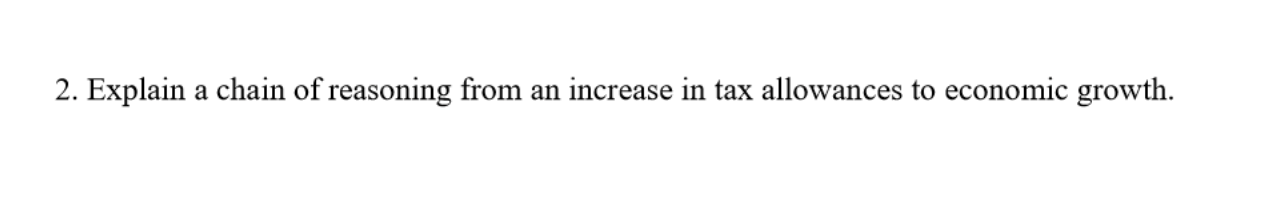 2. Explain a chain of reasoning from an increase in tax allowances to economic growth.